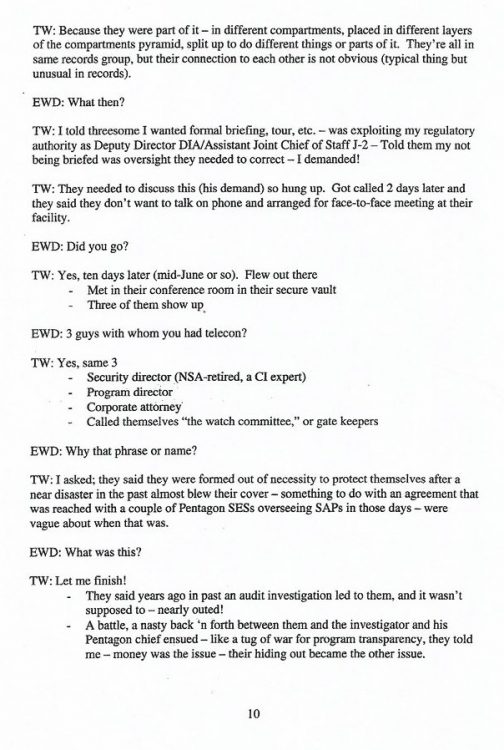 TW: Because they were part of it – in different compartments, placed in different layers of the compartments pyramid, split up to do different things or parts of it. They're all in same records group, but their connection to each other is not obvious (typical thing but unusual in records).

EWD: What then?

TW: I told threesome I wanted formal briefing, tour, etc. – was exploiting my regulatory authority as Deputy Director DIA/Assistant Joint Chief of Staff J-2 – Told them my not being briefed was oversight they needed to correct – I demanded!

TW: They needed to discuss this (his demand) so hung up. Got called 2 days later and they said they don't want to talk on phone and arranged for face-to-face meeting at their facility.

EWD: Did you go?

TW: Yes, ten days later (mid-June or so). Flew out there
- Met in their conference room in their secure vault
- Three of them show up

EWD: 3 guys with whom you had telecon?

TW: Yes, same 3
- Security director (NSA-retired, a CI expert)
- Program director
- Corporate attorney
- Called themselves "the watch committee," or gate keepers

EWD: Why that phrase or name?

TW: I asked; they said they were formed out of necessity to protect themselves after a near disaster in the past almost blew their cover – something to do with an agreement that was reached with a couple of Pentagon SESs overseeing SAPs in those days – were vague about when that was.

EWD: What was this?

TW: Let me finish!
- They said years ago in past an audit investigation led to them, and it wasn't supposed to – nearly outed!
- A battle, a nasty back 'n forth between them and the investigator and his Pentagon chief ensued – like a tug of war for program transparency, they told me – money was the issue – their hiding out became the other issue.

10